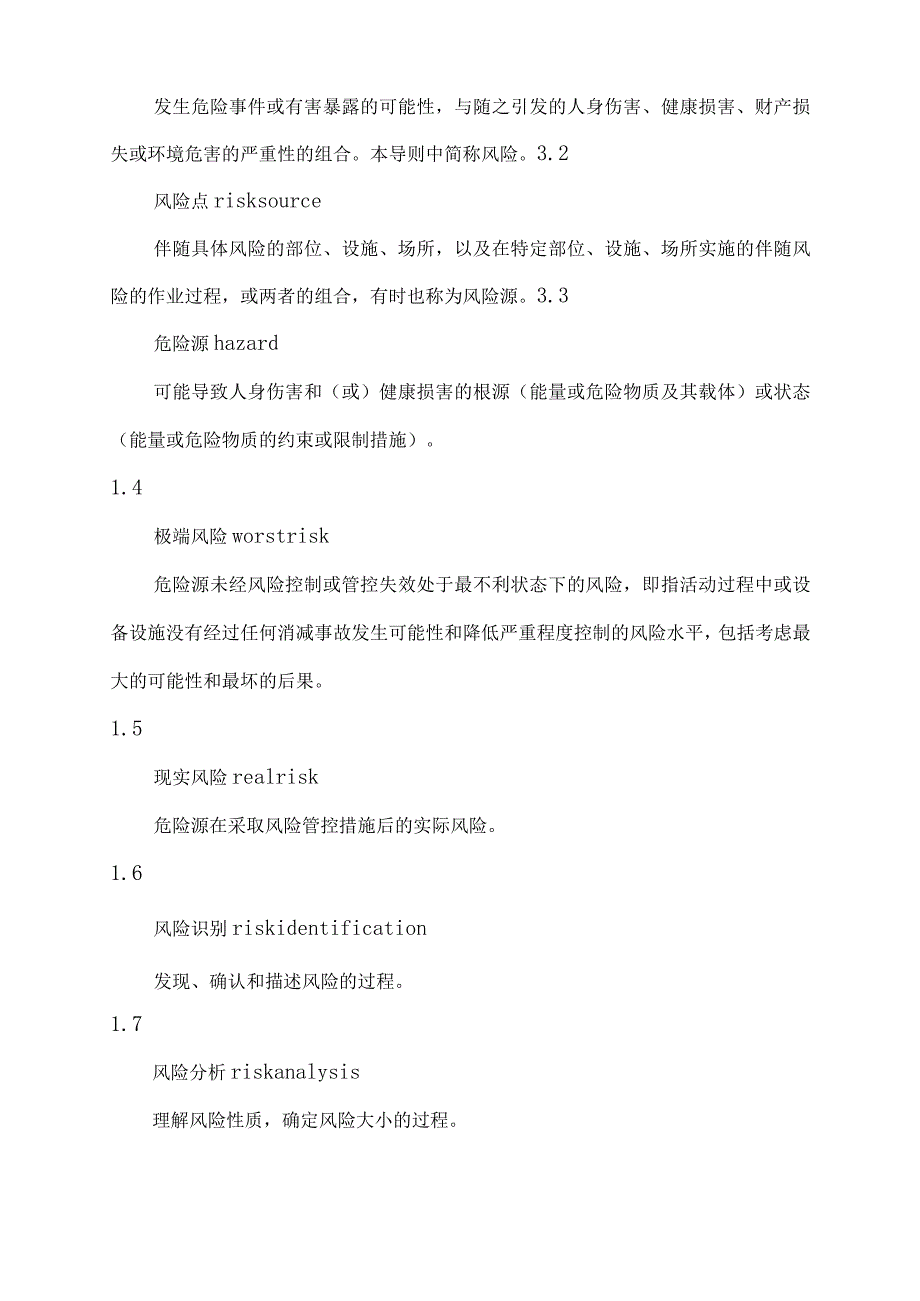 发生危险事件或有害暴露的可能性，与随之引发的人身伤害、健康损害、财产损失或环境危害的严重性的组合。本导则中简称风险。3.2

风险点 risksource

伴随具体风险的部位、设施、场所，以及在特定部位、设施、场所实施的伴随风险的作业过程，或两者的组合，有时也称为风险源。3.3

危险源 hazard

可能导致人身伤害和（或）健康损害的根源（能量或危险物质及其载体）或状态（能量或危险物质的约束或限制措施）。

1.4

极端风险 worstrisk

危险源未经风险控制或管控失效处于最不利状态下的风险，即指活动过程中或设备设施没有经过任何消减事故发生可能性和降低严重程度控制的风险水平，包括考虑最大的可能性和最坏的后果。

1.5

现实风险 realrisk

危险源在采取风险管控措施后的实际风险。

1.6

风险识别 riskidentification

发现、确认和描述风险的过程。

1.7

风险分析 riskanalysis

理解风险性质，确定风险大小的过程。